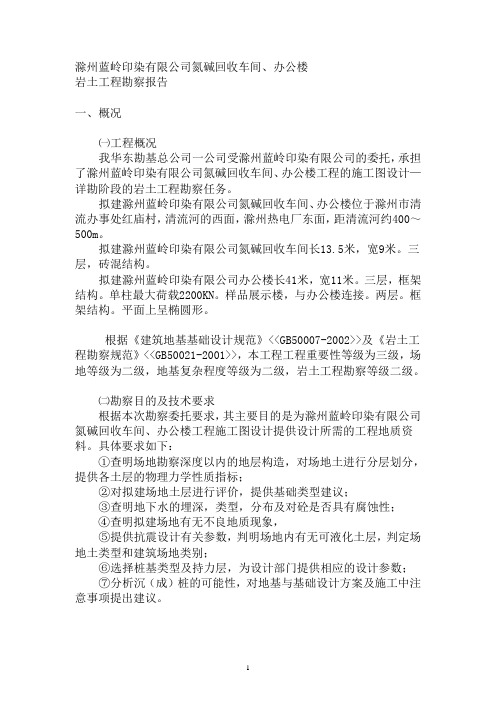 滁州蓝岭印染有限公司氮碱回收车间、办公楼
岩土工程勘察报告

一、概况

㈠工程概况
我华东勘基总公司一公司受滁州蓝岭印染有限公司的委托，承担了滁州蓝岭印染有限公司氮碱回收车间、办公楼工程的施工图设计—详勘阶段的岩土工程勘察任务。
拟建滁州蓝岭印染有限公司氮碱回收车间、办公楼位于滁州市清流办事处红庙村，清流河的西面，滁州热电厂东面，距清流河约400～500m。
拟建滁州蓝岭印染有限公司氮碱回收车间长13.5米，宽9米。三层，砖混结构。
拟建滁州蓝岭印染有限公司办公楼长41米，宽11米。三层，框架结构。单柱最大荷载2200KN。样品展示楼，与办公楼连接。两层。框架结构。平面上呈椭圆形。

根据《建筑地基基础设计规范》<<GB50007-2002>>及《岩土工程勘察规范》<<GB50021-2001>>，本工程工程重要性等级为三级，场地等级为二级，地基复杂程度等级为二级，岩土工程勘察等级二级。

㈡勘察目的及技术要求
根据本次勘察委托要求，其主要目的是为滁州蓝岭印染有限公司氮碱回收车间、办公楼工程施工图设计提供设计所需的工程地质资料。具体要求如下：
①查明场地勘察深度以内的地层构造，对场地土进行分层划分，提供各土层的物理力学性质指标；
②对拟建场地土层进行评价，提供基础类型建议；
③查明地下水的埋深，类型，分布及对砼是否具有腐蚀性；
④查明拟建场地有无不良地质现象，
⑤提供抗震设计有关参数，判明场地内有无可液化土层，判定场地土类型和建筑场地类别；
⑥选择桩基类型及持力层，为设计部门提供相应的设计参数；
⑦分析沉（成）桩的可能性，对地基与基础设计方案及施工中注意事项提出建议。

1